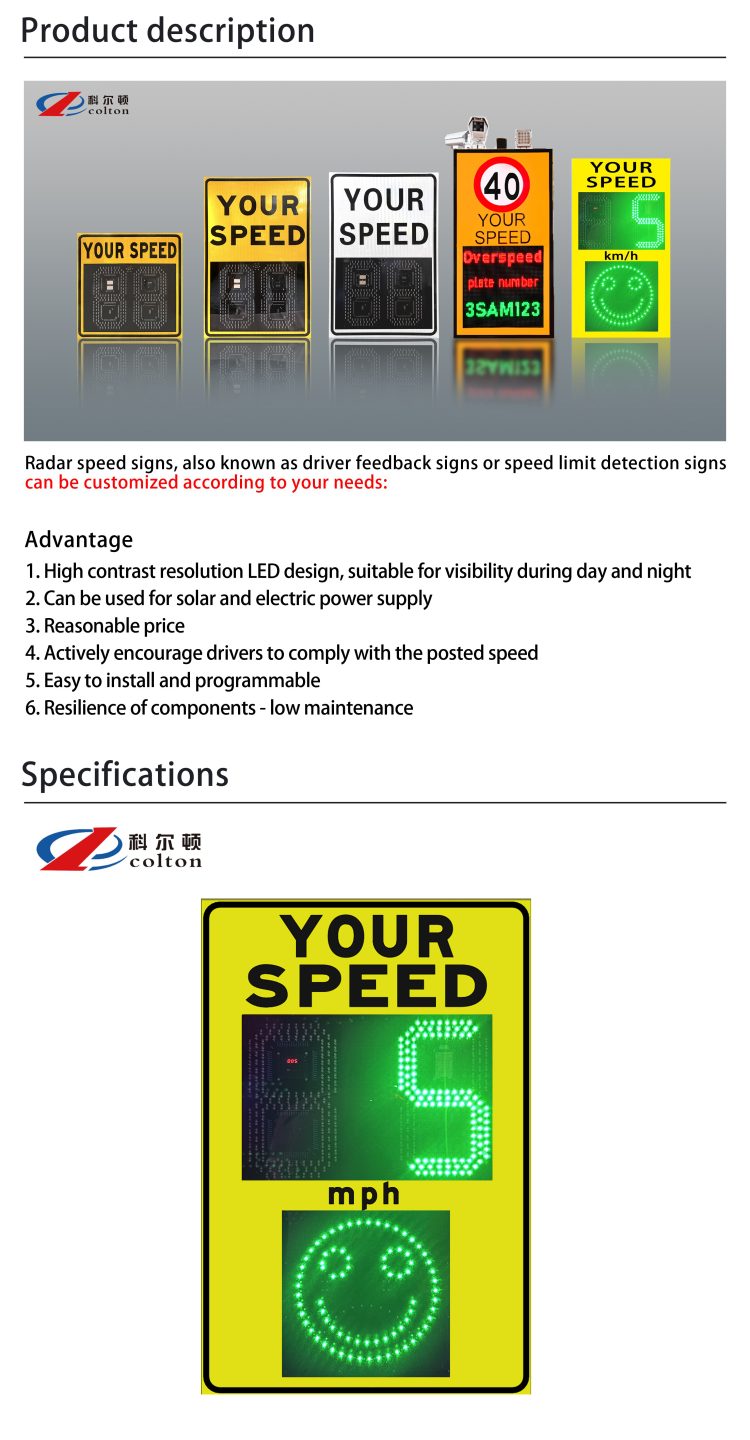 Product description

科尔顿
colton

YOUR SPEED

YOUR SPEED

YOUR SPEED

40
YOUR SPEED
Overspeed
plate number
3SAM123

YOUR SPEED
5
km/h

Radar speed signs, also known as driver feedback signs or speed limit detection signs can be customized according to your needs:

Advantage
1. High contrast resolution LED design, suitable for visibility during day and night
2. Can be used for solar and electric power supply
3. Reasonable price
4. Actively encourage drivers to comply with the posted speed
5. Easy to install and programmable
6. Resilience of components - low maintenance

Specifications

科尔顿
colton

YOUR SPEED
5
mph